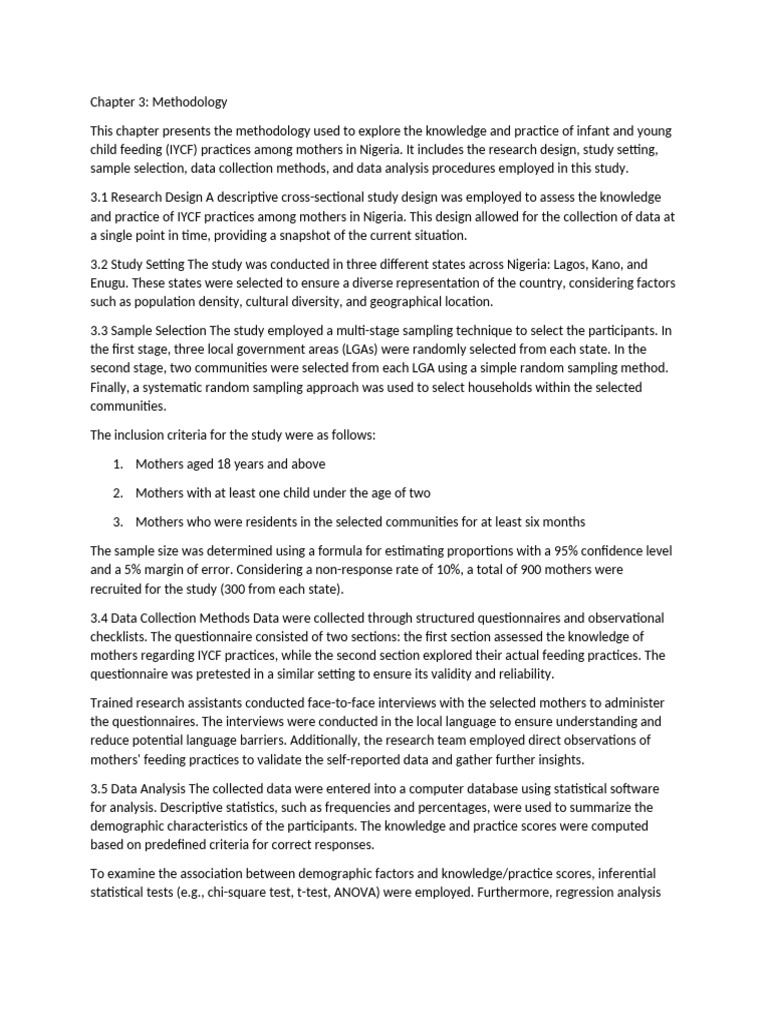 Chapter 3: Methodology

This chapter presents the methodology used to explore the knowledge and practice of infant and young child feeding (IYCF) practices among mothers in Nigeria. It includes the research design, study setting, sample selection, data collection methods, and data analysis procedures employed in this study.

3.1 Research Design A descriptive cross-sectional study design was employed to assess the knowledge and practice of IYCF practices among mothers in Nigeria. This design allowed for the collection of data at a single point in time, providing a snapshot of the current situation.

3.2 Study Setting The study was conducted in three different states across Nigeria: Lagos, Kano, and Enugu. These states were selected to ensure a diverse representation of the country, considering factors such as population density, cultural diversity, and geographical location.

3.3 Sample Selection The study employed a multi-stage sampling technique to select the participants. In the first stage, three local government areas (LGAs) were randomly selected from each state. In the second stage, two communities were selected from each LGA using a simple random sampling method. Finally, a systematic random sampling approach was used to select households within the selected communities.

The inclusion criteria for the study were as follows:

1. Mothers aged 18 years and above

2. Mothers with at least one child under the age of two

3. Mothers who were residents in the selected communities for at least six months

The sample size was determined using a formula for estimating proportions with a 95% confidence level and a 5% margin of error. Considering a non-response rate of 10%, a total of 900 mothers were recruited for the study (300 from each state).

3.4 Data Collection Methods Data were collected through structured questionnaires and observational checklists. The questionnaire consisted of two sections: the first section assessed the knowledge of mothers regarding IYCF practices, while the second section explored their actual feeding practices. The questionnaire was pretested in a similar setting to ensure its validity and reliability.

Trained research assistants conducted face-to-face interviews with the selected mothers to administer the questionnaires. The interviews were conducted in the local language to ensure understanding and reduce potential language barriers. Additionally, the research team employed direct observations of mothers' feeding practices to validate the self-reported data and gather further insights.

3.5 Data Analysis The collected data were entered into a computer database using statistical software for analysis. Descriptive statistics, such as frequencies and percentages, were used to summarize the demographic characteristics of the participants. The knowledge and practice scores were computed based on predefined criteria for correct responses.

To examine the association between demographic factors and knowledge/practice scores, inferential statistical tests (e.g., chi-square test, t-test, ANOVA) were employed. Furthermore, regression analysis